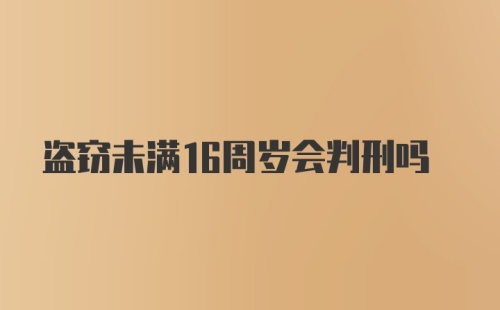 盗窃未满16周岁会判刑吗